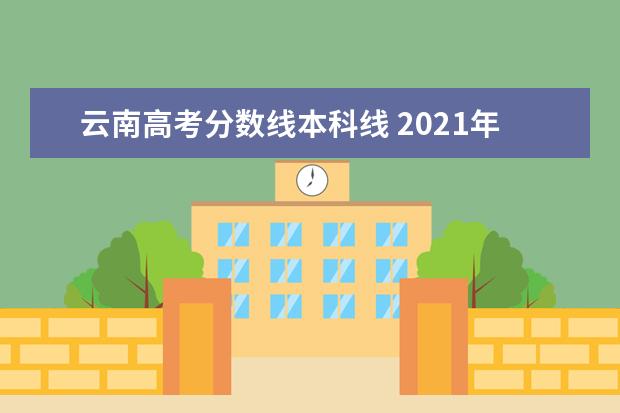 云南高考分数线本科线 2021年